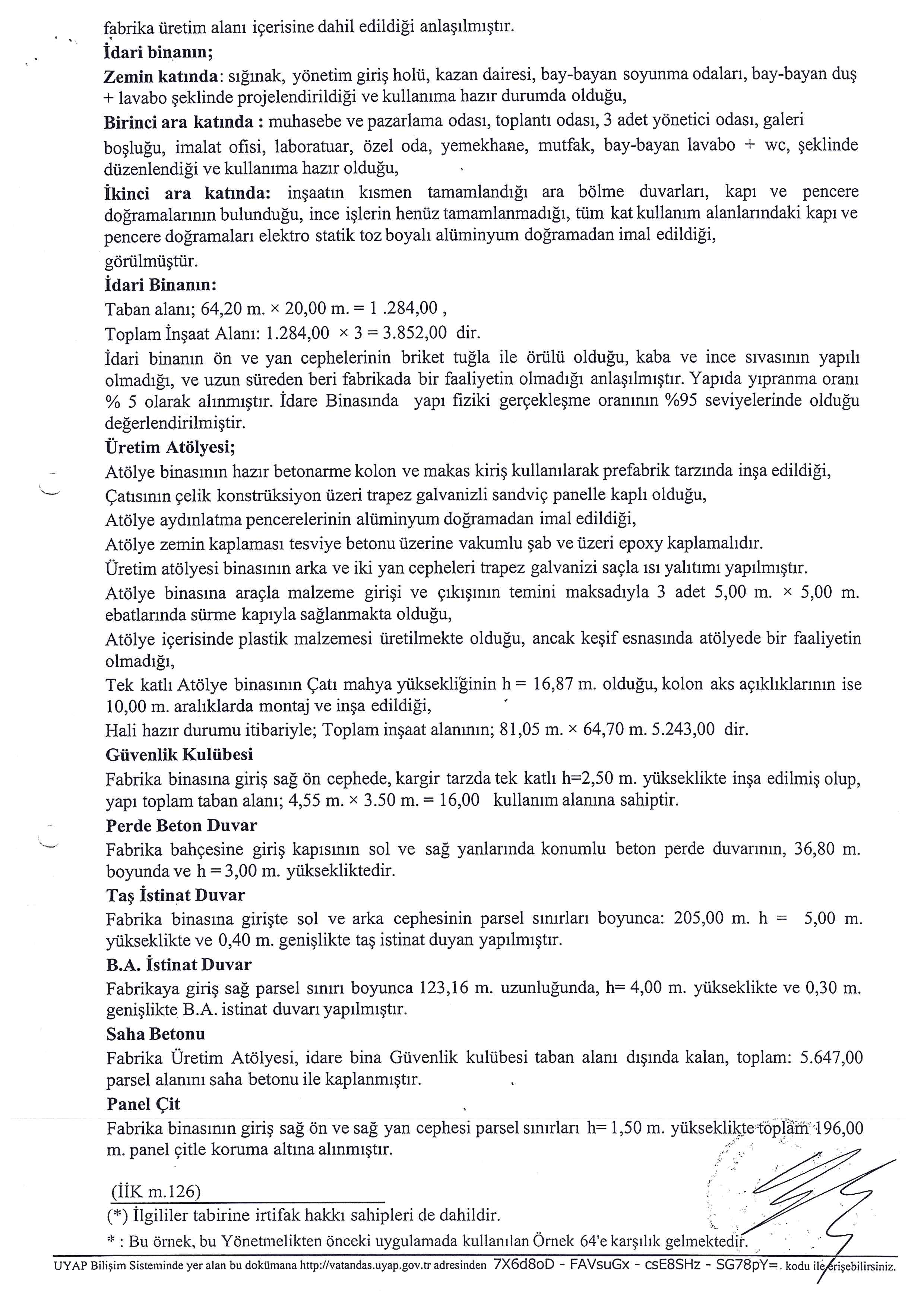 fabrika üretim alanı içerisine dahil edildiği anlaşılmıştır.

İdari binanın;

Zemin katında: sığınak, yönetim giriş holü, kazan dairesi, bay-bayan soyunma odaları, bay-bayan duş + lavabo şeklinde projelendirildiği ve kullanıma hazır durumda olduğu,

Birinci ara katında : muhasebe ve pazarlama odası, toplantı odası, 3 adet yönetici odası, galeri boşluğu, imalat ofisi, laboratuar, özel oda, yemekhane, mutfak, bay-bayan lavabo + wc, şeklinde düzenlendiği ve kullanıma hazır olduğu,

İkinci ara katında: inşaatın kısmen tamamlandığı ara bölme duvarları, kapı ve pencere doğramalarının bulunduğu, ince işlerin henüz tamamlanmadığı, tüm kat kullanım alanlarındaki kapı ve pencere doğramaları elektro statik toz boyalı alüminyum doğramadan imal edildiği, görülmüştür.

İdari Binanın:

Taban alanı; 64,20 m. × 20,00 m. = 1 .284,00 ,

Toplam İnşaat Alanı: 1.284,00 × 3 = 3.852,00 dir.

İdari binanın ön ve yan cephelerinin briket tuğla ile örülü olduğu, kaba ve ince sıvasının yapılı olmadığı, ve uzun süreden beri fabrikada bir faaliyetin olmadığı anlaşılmıştır. Yapıda yıpranma oranı % 5 olarak alınmıştır. İdare Binasında yapı fiziki gerçekleşme oranının %95 seviyelerinde olduğu değerlendirilmiştir.

Üretim Atölyesi;

Atölye binasının hazır betonarme kolon ve makas kiriş kullanılarak prefabrik tarzında inşa edildiği,

Çatısının çelik konstrüksiyon üzeri trapez galvanizli sandviç panelle kaplı olduğu,

Atölye aydınlatma pencerelerinin alüminyum doğramadan imal edildiği,

Atölye zemin kaplaması tesviye betonu üzerine vakumlu şab ve üzeri epoxy kaplamalıdır.

Üretim atölyesi binasının arka ve iki yan cepheleri trapez galvanizi saçla ısı yalıtımı yapılmıştır.

Atölye binasına araçla malzeme girişi ve çıkışının temini maksadıyla 3 adet 5,00 m. × 5,00 m. ebatlarında sürme kapıyla sağlanmakta olduğu,

Atölye içerisinde plastik malzemesi üretilmekte olduğu, ancak keşif esnasında atölyede bir faaliyetin olmadığı,

Tek katlı Atölye binasının Çatı mahya yüksekliğinin h = 16,87 m. olduğu, kolon aks açıklıklarının ise 10,00 m. aralıklarda montaj ve inşa edildiği,

Hali hazır durumu itibariyle; Toplam inşaat alanının; 81,05 m. × 64,70 m. 5.243,00 dir.

Güvenlik Kulübesi

Fabrika binasına giriş sağ ön cephede, kargir tarzda tek katlı h=2,50 m. yükseklikte inşa edilmiş olup, yapı toplam taban alanı; 4,55 m. × 3.50 m. = 16,00 kullanım alanına sahiptir.

Perde Beton Duvar

Fabrika bahçesine giriş kapısının sol ve sağ yanlarında konumlu beton perde duvarının, 36,80 m. boyunda ve h = 3,00 m. yüksekliktedir.

Taş İstinat Duvar

Fabrika binasına girişte sol ve arka cephesinin parsel sınırları boyunca: 205,00 m. h = 5,00 m. yükseklikte ve 0,40 m. genişlikte taş istinat duyan yapılmıştır.

B.A. İstinat Duvar

Fabrikaya giriş sağ parsel sınırı boyunca 123,16 m. uzunluğunda, h= 4,00 m. yükseklikte ve 0,30 m. genişlikte B.A. istinat duvarı yapılmıştır.

Saha Betonu

Fabrika Üretim Atölyesi, idare bina Güvenlik kulübesi taban alanı dışında kalan, toplam: 5.647,00 parsel alanını saha betonu ile kaplanmıştır.

Panel Çit

Fabrika binasının giriş sağ ön ve sağ yan cephesi parsel sınırları h= 1,50 m. yükseklikte toplam 196,00 m. panel çitle koruma altına alınmıştır.

(İİK m.126)

(*) İlgililer tabirine irtifak hakkı sahipleri de dahildir.

* : Bu örnek, bu Yönetmelikten önceki uygulamada kullanılan Örnek 64'e karşılık gelmektedir.

UYAP Bilişim Sisteminde yer alan bu dokümana http://vatandas.uyap.gov.tr adresinden 7X6d8oD - FAVsuGx - csE8SHz - SG78pY=. kodu ile erişebilirsiniz.